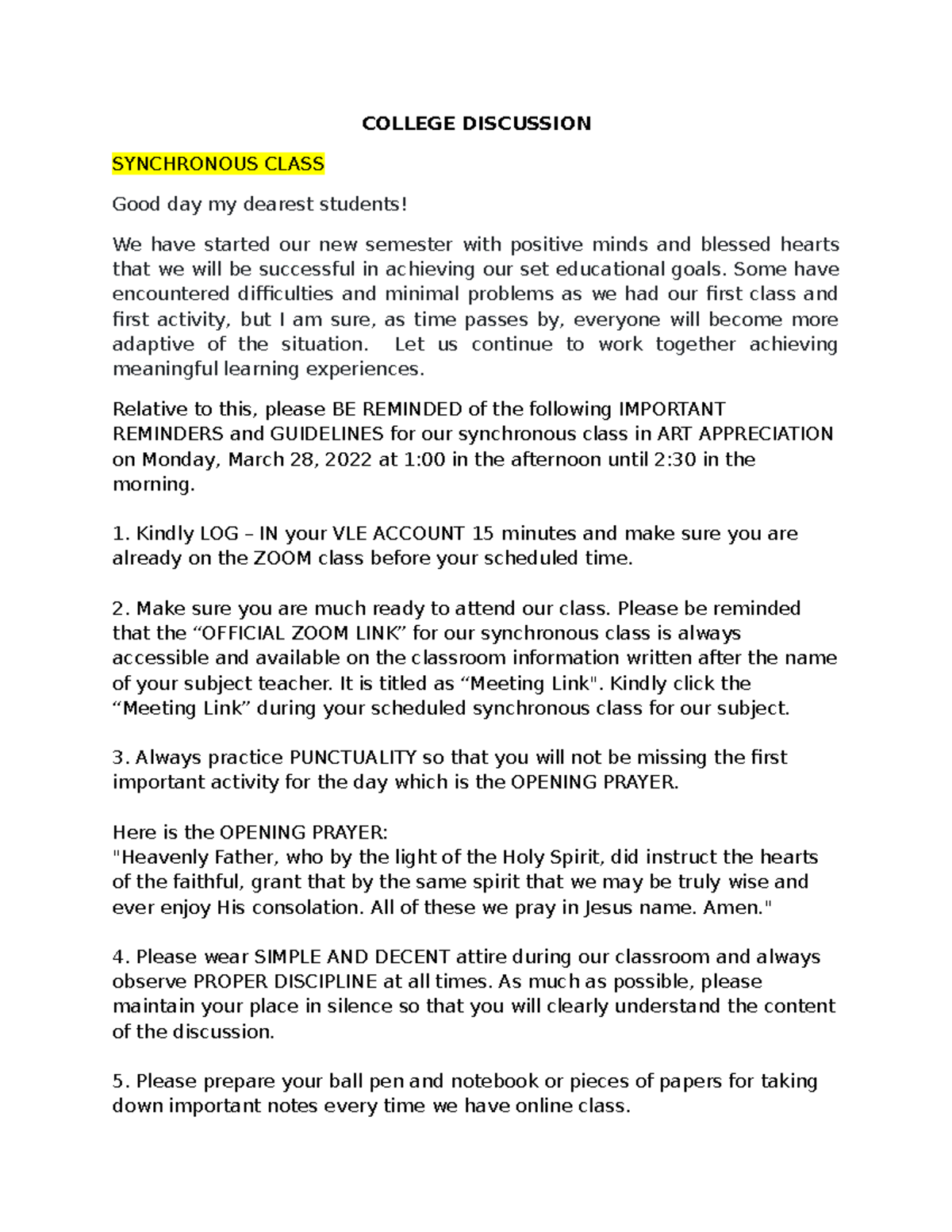 COLLEGE DISCUSSION

SYNCHRONOUS CLASS

Good day my dearest students!

We have started our new semester with positive minds and blessed hearts that we will be successful in achieving our set educational goals. Some have encountered difficulties and minimal problems as we had our first class and first activity, but I am sure, as time passes by, everyone will become more adaptive of the situation.  Let us continue to work together achieving meaningful learning experiences.

Relative to this, please BE REMINDED of the following IMPORTANT REMINDERS and GUIDELINES for our synchronous class in ART APPRECIATION on Monday, March 28, 2022 at 1:00 in the afternoon until 2:30 in the morning.

1. Kindly LOG – IN your VLE ACCOUNT 15 minutes and make sure you are already on the ZOOM class before your scheduled time.

2. Make sure you are much ready to attend our class. Please be reminded that the “OFFICIAL ZOOM LINK” for our synchronous class is always accessible and available on the classroom information written after the name of your subject teacher. It is titled as “Meeting Link". Kindly click the “Meeting Link” during your scheduled synchronous class for our subject.

3. Always practice PUNCTUALITY so that you will not be missing the first important activity for the day which is the OPENING PRAYER.

Here is the OPENING PRAYER:
"Heavenly Father, who by the light of the Holy Spirit, did instruct the hearts of the faithful, grant that by the same spirit that we may be truly wise and ever enjoy His consolation. All of these we pray in Jesus name. Amen."

4. Please wear SIMPLE AND DECENT attire during our classroom and always observe PROPER DISCIPLINE at all times. As much as possible, please maintain your place in silence so that you will clearly understand the content of the discussion.

5. Please prepare your ball pen and notebook or pieces of papers for taking down important notes every time we have online class.